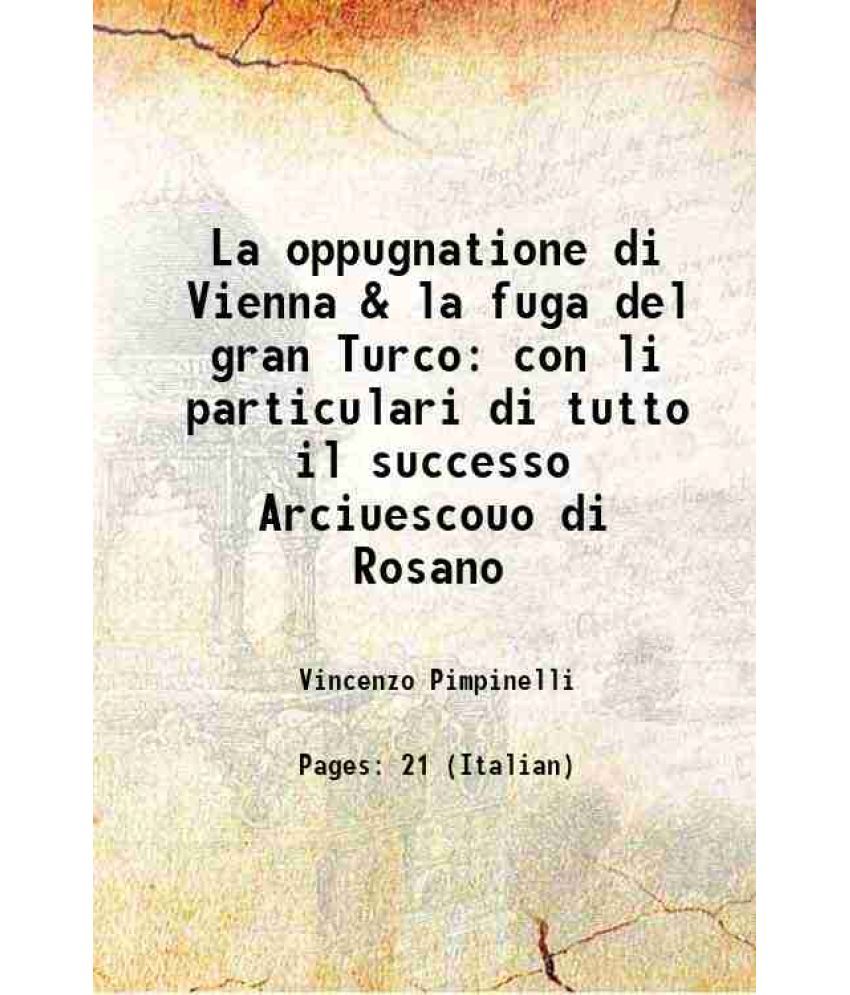 La oppugnatione di Vienna & la fuga del gran Turco: con li particulari di tutto il successo Arciuescouo di Rosano

Vincenzo Pimpinelli

Pages: 21 (Italian)